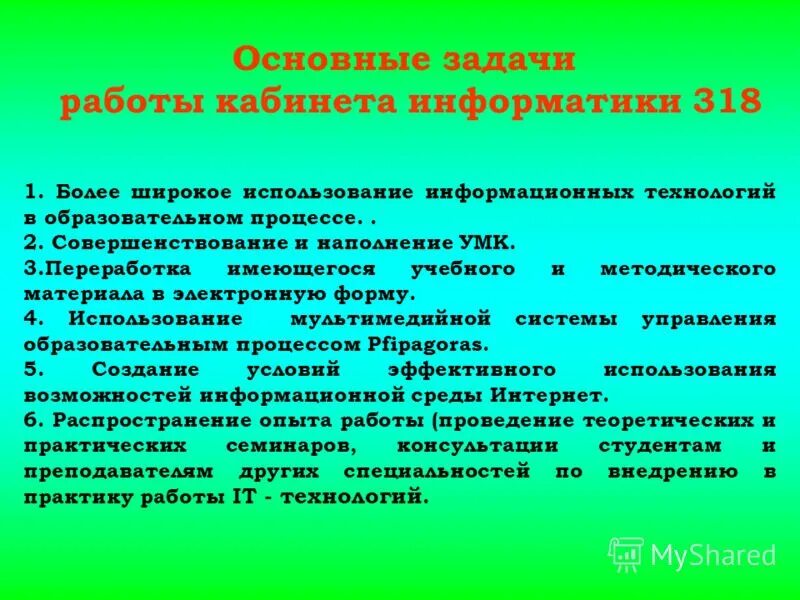 Основные задачи работы кабинета информатики 318

1. Более широкое использование информационных технологий в образовательном процессе. .
2. Совершенствование и наполнение УМК.
3.Переработка имеющегося учебного и методического материала в электронную форму.
4. Использование мультимедийной системы управления образовательным процессом Pfipagoras.
5. Создание условий эффективного использования возможностей информационной среды Интернет.
6. Распространение опыта работы (проведение теоретических и практических семинаров, консультации студентам и преподавателям других специальностей по внедрению в практику работы IT - технологий.

MyShared